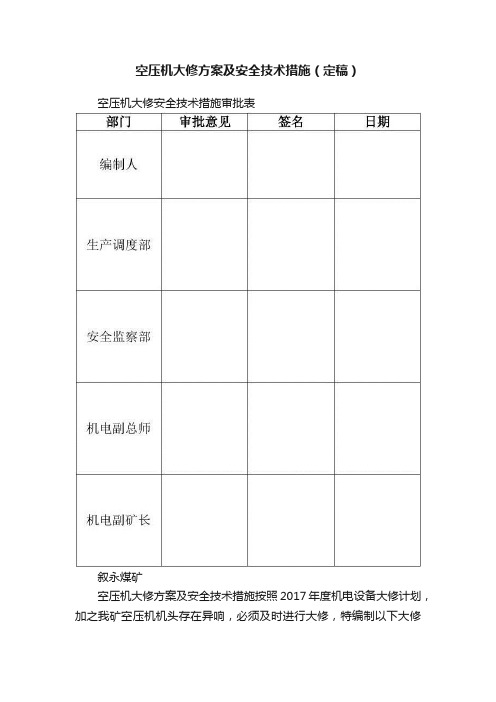 空压机大修方案及安全技术措施（定稿）

空压机大修安全技术措施审批表

| 部门 | 审批意见 | 签名 | 日期 |
|---|---|---|---|
| 编制人 | | | |
| 生产调度部 | | | |
| 安全监察部 | | | |
| 机电副总师 | | | |
| 机电副矿长 | | | |

叙永煤矿

空压机大修方案及安全技术措施按照2017年度机电设备大修计划，加之我矿空压机机头存在异响，必须及时进行大修，特编制以下大修